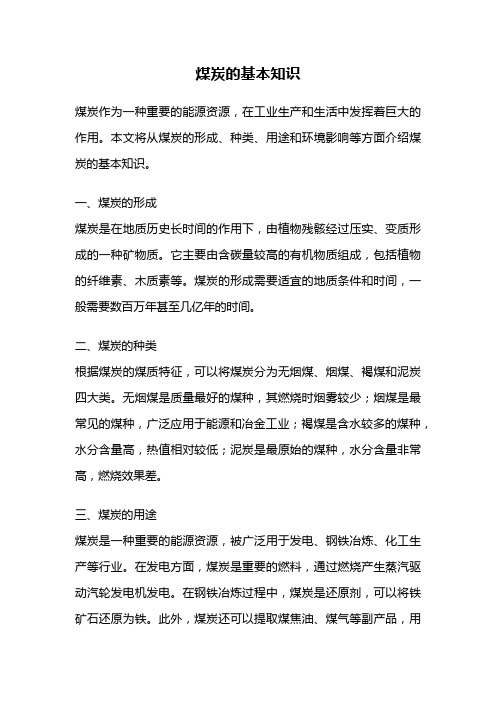 煤炭的基本知识

煤炭作为一种重要的能源资源，在工业生产和生活中发挥着巨大的作用。本文将从煤炭的形成、种类、用途和环境影响等方面介绍煤炭的基本知识。

一、煤炭的形成
煤炭是在地质历史长时间的作用下，由植物残骸经过压实、变质形成的一种矿物质。它主要由含碳量较高的有机物质组成，包括植物的纤维素、木质素等。煤炭的形成需要适宜的地质条件和时间，一般需要数百万年甚至几亿年的时间。

二、煤炭的种类
根据煤炭的煤质特征，可以将煤炭分为无烟煤、烟煤、褐煤和泥炭四大类。无烟煤是质量最好的煤种，其燃烧时烟雾较少；烟煤是最常见的煤种，广泛应用于能源和冶金工业；褐煤是含水较多的煤种，水分含量高，热值相对较低；泥炭是最原始的煤种，水分含量非常高，燃烧效果差。

三、煤炭的用途
煤炭是一种重要的能源资源，被广泛用于发电、钢铁冶炼、化工生产等行业。在发电方面，煤炭是重要的燃料，通过燃烧产生蒸汽驱动汽轮发电机发电。在钢铁冶炼过程中，煤炭是还原剂，可以将铁矿石还原为铁。此外，煤炭还可以提取煤焦油、煤气等副产品，用